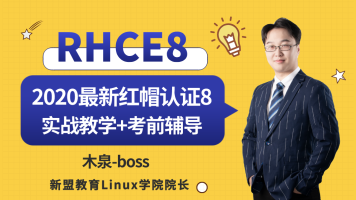 RHCE8

2020最新红帽认证8
实战教学+考前辅导

木泉-boss

新盟教育Linux学院院长